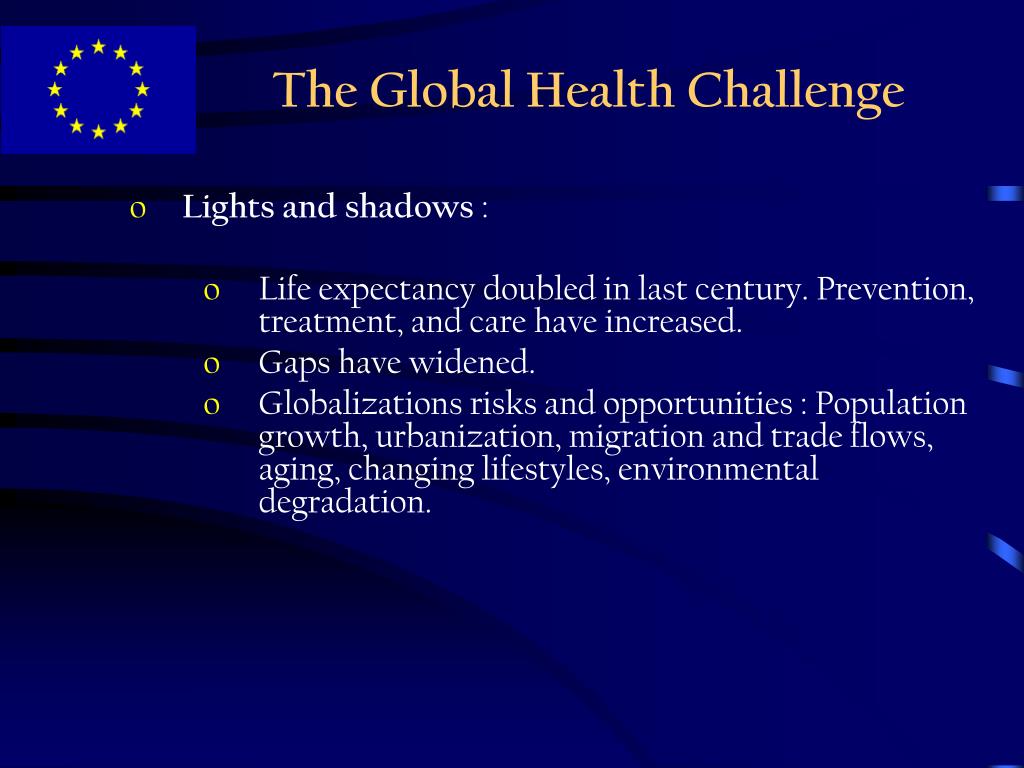 The Global Health Challenge

o Lights and shadows :

o Life expectancy doubled in last century. Prevention, treatment, and care have increased.
o Gaps have widened.
o Globalizations risks and opportunities : Population growth, urbanization, migration and trade flows, aging, changing lifestyles, environmental degradation.